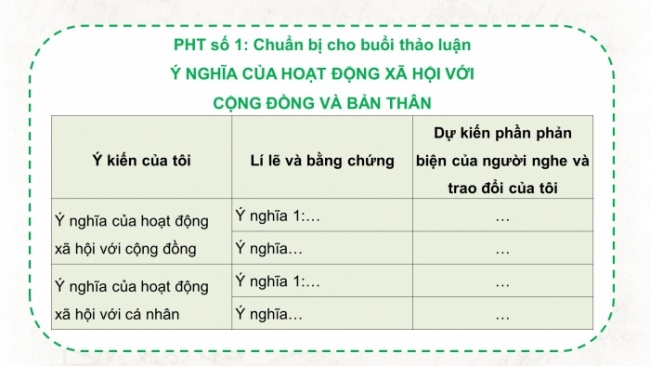 PHT số 1: Chuẩn bị cho buổi thảo luận

Ý NGHĨA CỦA HOẠT ĐỘNG XÃ HỘI VỚI CỘNG ĐỒNG VÀ BẢN THÂN

| Ý kiến của tôi | Lí lẽ và bằng chứng | Dự kiến phần phản biện của người nghe và trao đổi của tôi |
|---|---|---|
| Ý nghĩa của hoạt động xã hội với cộng đồng | Ý nghĩa 1:... | ... |
| | Ý nghĩa... | ... |
| Ý nghĩa của hoạt động xã hội với cá nhân | Ý nghĩa 1:... | ... |
| | Ý nghĩa... | ... |